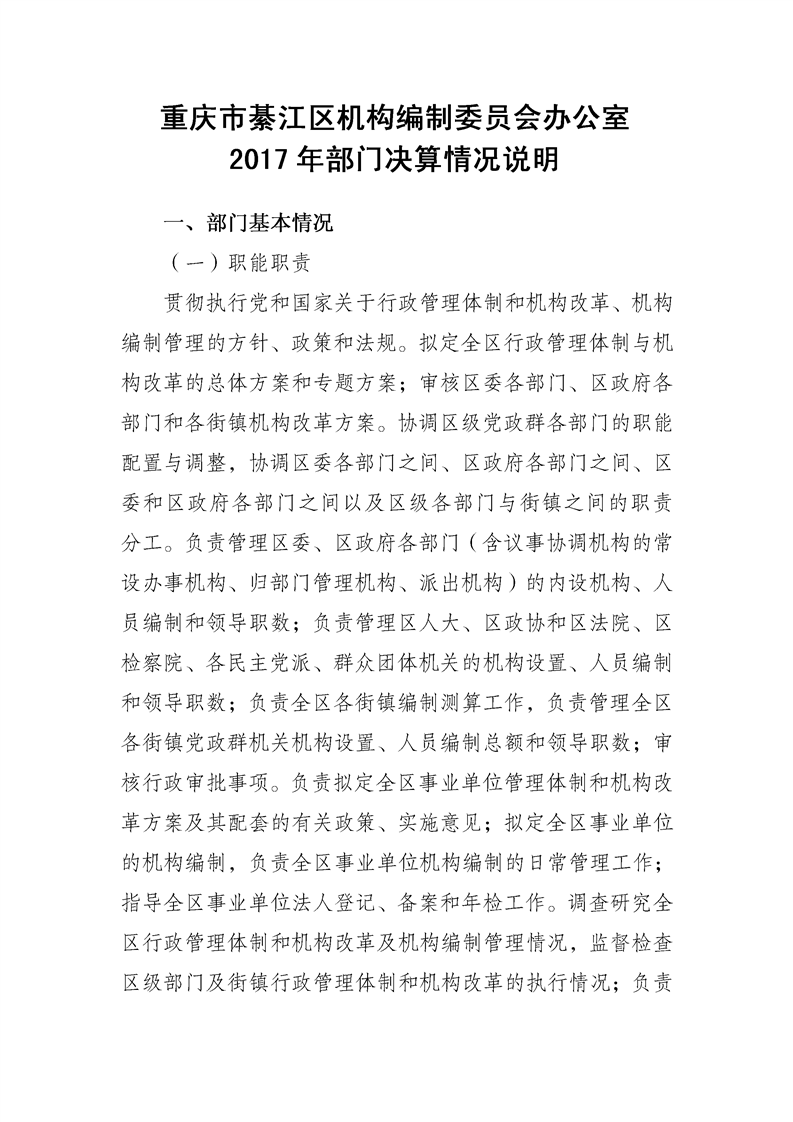 重庆市綦江区机构编制委员会办公室
2017年部门决算情况说明

一、部门基本情况

（一）职能职责

贯彻执行党和国家关于行政管理体制和机构改革、机构编制管理的方针、政策和法规。拟定全区行政管理体制与机构改革的总体方案和专题方案；审核区委各部门、区政府各部门和各街镇机构改革方案。协调区级党政群各部门的职能配置与调整，协调区委各部门之间、区政府各部门之间、区委和区政府各部门之间以及区级各部门与街镇之间的职责分工。负责管理区委、区政府各部门（含议事协调机构的常设办事机构、归部门管理机构、派出机构）的内设机构、人员编制和领导职数；负责管理区人大、区政协和区法院、区检察院、各民主党派、群众团体机关的机构设置、人员编制和领导职数；负责全区各街镇编制测算工作，负责管理全区各街镇党政群机关机构设置、人员编制总额和领导职数；审核行政审批事项。负责拟定全区事业单位管理体制和机构改革方案及其配套的有关政策、实施意见；拟定全区事业单位的机构编制，负责全区事业单位机构编制的日常管理工作；指导全区事业单位法人登记、备案和年检工作。调查研究全区行政管理体制和机构改革及机构编制管理情况，监督检查区级部门及街镇行政管理体制和机构改革的执行情况；负责